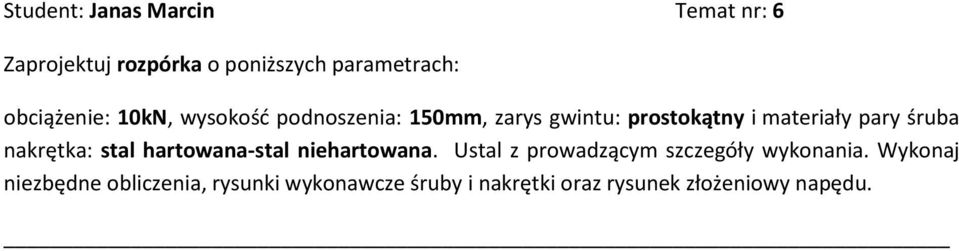 Student: Janas Marcin Temat nr: 6

Zaprojektuj rozpórka o poniższych parametrach:

obciążenie: 10kN, wysokość podnoszenia: 150mm, zarys gwintu: prostokątny i materiały pary śruba nakrętka: stal hartowana-stal niehartowana. Ustal z prowadzącym szczegóły wykonania. Wykonaj niezbędne obliczenia, rysunki wykonawcze śruby i nakrętki oraz rysunek złożeniowy napędu.